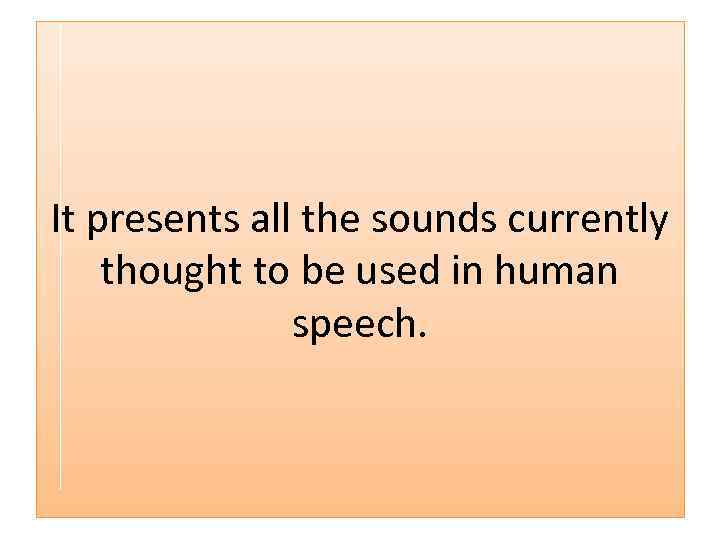 It presents all the sounds currently thought to be used in human speech.